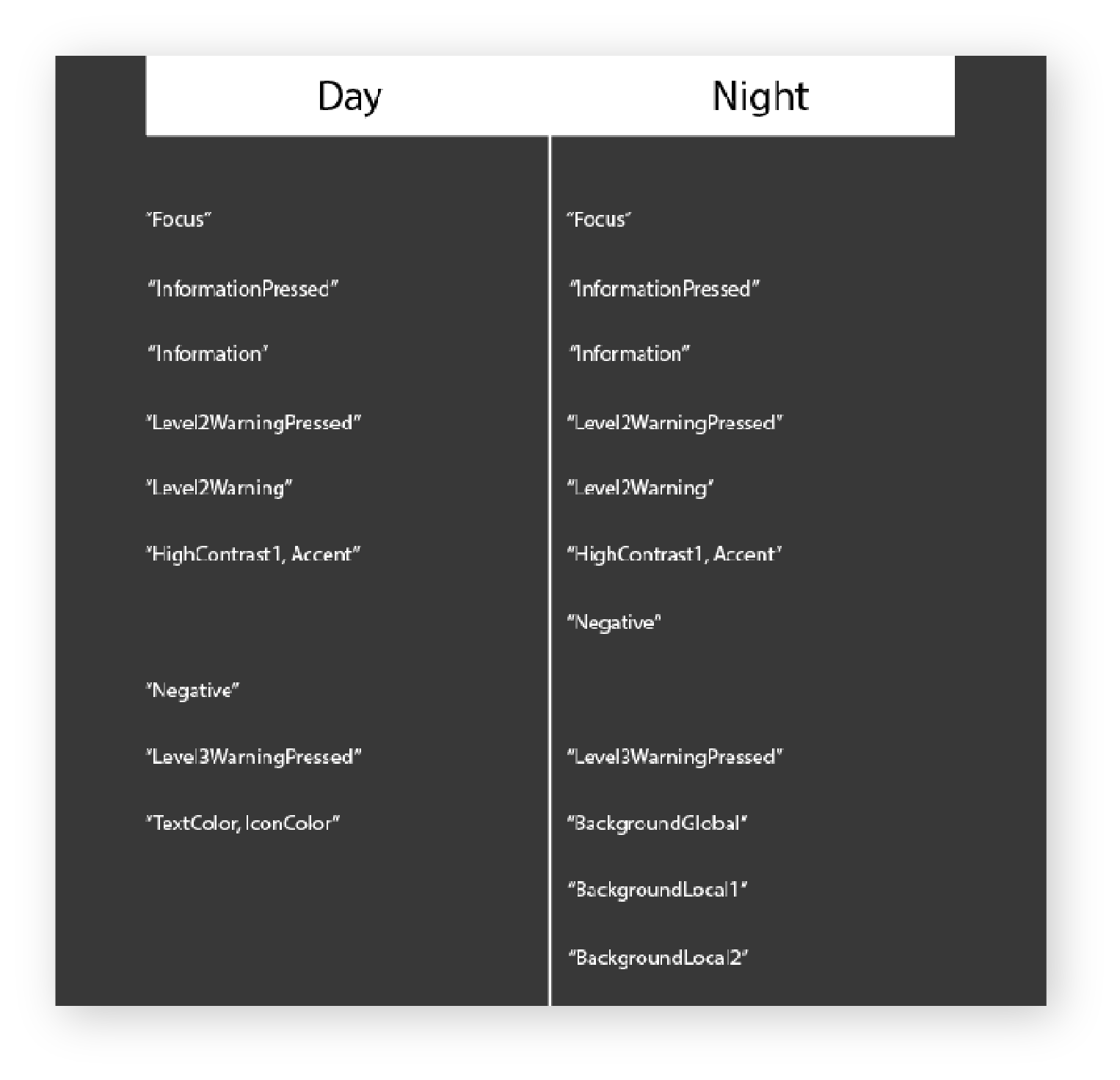 | Day | Night |
|---|---|
| "Focus" | "Focus" |
| "InformationPressed" | "InformationPressed" |
| "Information" | "Information" |
| "Level2WarningPressed" | "Level2WarningPressed" |
| "Level2Warning" | "Level2Warning" |
| "HighContrast1, Accent" | "HighContrast1, Accent" |
| | "Negative" |
| "Negative" | |
| "Level3WarningPressed" | "Level3WarningPressed" |
| "TextColor, IconColor" | "BackgroundGlobal" |
| | "BackgroundLocal1" |
| | "BackgroundLocal2" |